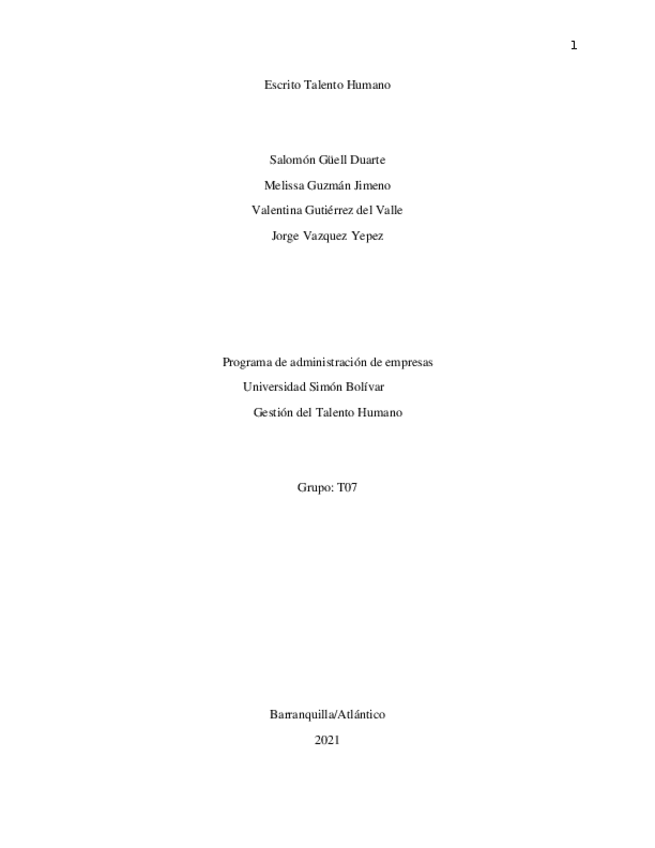 1

Escrito Talento Humano

Salomón Güell Duarte

Melissa Guzmán Jimeno

Valentina Gutiérrez del Valle

Jorge Vazquez Yepez

Programa de administración de empresas

Universidad Simón Bolívar

Gestión del Talento Humano

Grupo: T07

Barranquilla/Atlántico

2021